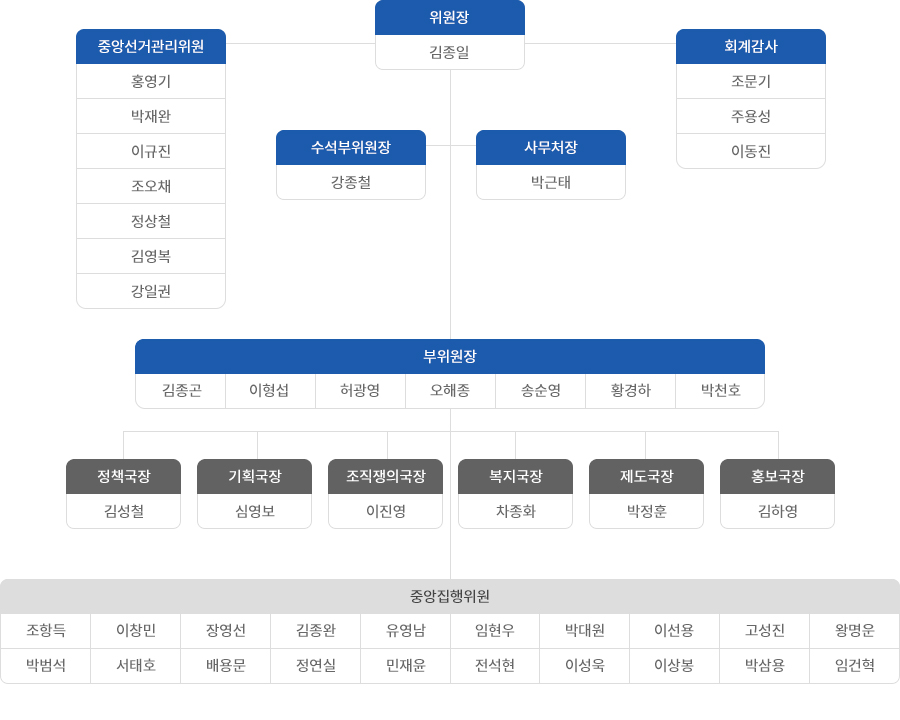 위원장
김종일

중앙선거관리위원
홍영기
박재완
이규진
조오채
정상철
김영복
강일권

회계감사
조문기
주용성
이동진

수석부위원장
강종철

사무처장
박근태

부위원장

| 김종곤 | 이형섭 | 허광영 | 오해종 | 송순영 | 황경하 | 박천호 |
|---|---|---|---|---|---|---|

정책국장
김성철

기획국장
심영보

조직쟁의국장
이진영

복지국장
차종화

제도국장
박정훈

홍보국장
김하영

중앙집행위원

| 조항득 | 이창민 | 장영선 | 김종완 | 유영남 | 임현우 | 박대원 | 이선용 | 고성진 | 왕명운 |
|---|---|---|---|---|---|---|---|---|---|
| 박범석 | 서태호 | 배용문 | 정연실 | 민재윤 | 전석현 | 이성욱 | 이상봉 | 박삼용 | 임건혁 |